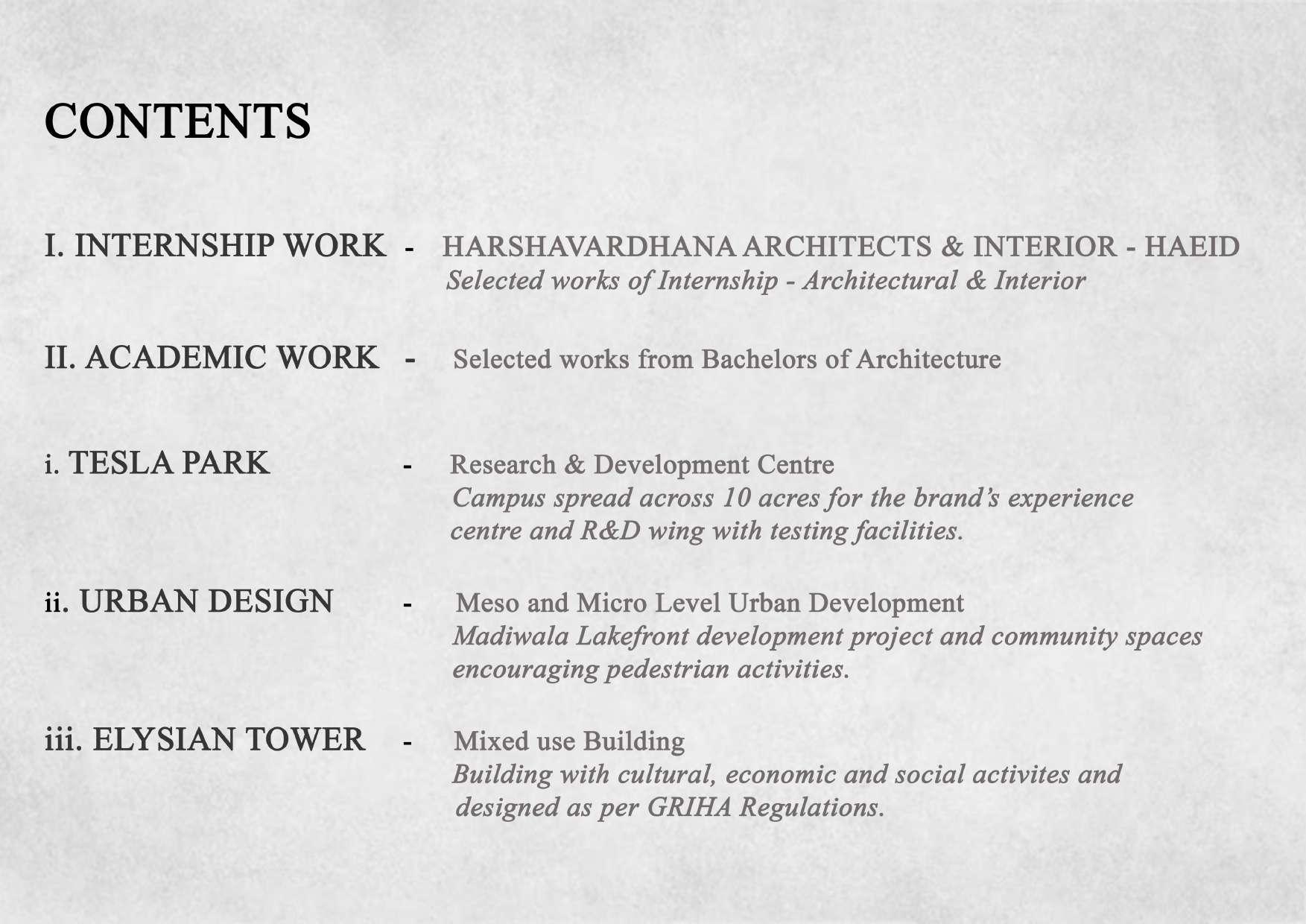 CONTENTS

I. INTERNSHIP WORK - HARSHAVARDHANA ARCHITECTS & INTERIOR - HAEID
Selected works of Internship - Architectural & Interior

II. ACADEMIC WORK - Selected works from Bachelors of Architecture

i. TESLA PARK - Research & Development Centre
Campus spread across 10 acres for the brand's experience centre and R&D wing with testing facilities.

ii. URBAN DESIGN - Meso and Micro Level Urban Development
Madiwala Lakefront development project and community spaces encouraging pedestrian activities.

iii. ELYSIAN TOWER - Mixed use Building
Building with cultural, economic and social activites and designed as per GRIHA Regulations.